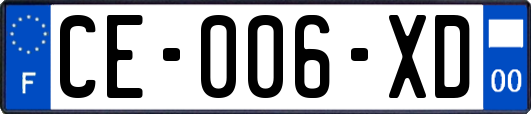 F
CE-006-XD
00